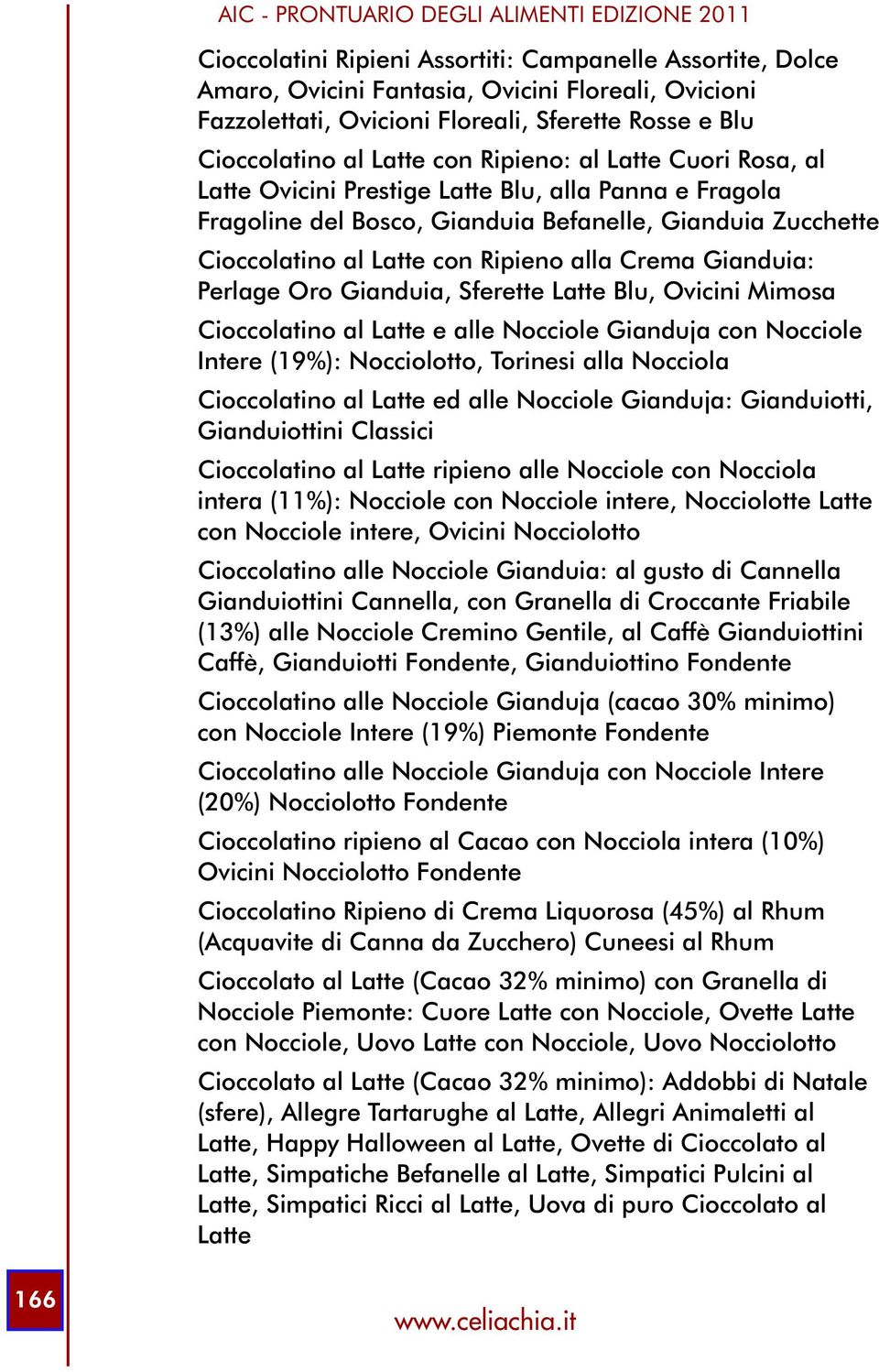 AIC - PRONTUARIO DEGLI ALIMENTI EDIZIONE 2011

Cioccolatini Ripieni Assortiti: Campanelle Assortite, Dolce Amaro, Ovicini Fantasia, Ovicini Floreali, Ovicioni Fazzolettati, Ovicioni Floreali, Sferette Rosse e Blu

Cioccolatino al Latte con Ripieno: al Latte Cuori Rosa, al Latte Ovicini Prestige Latte Blu, alla Panna e Fragola Fragoline del Bosco, Gianduia Befanelle, Gianduia Zucchette

Cioccolatino al Latte con Ripieno alla Crema Gianduia: Perlage Oro Gianduia, Sferette Latte Blu, Ovicini Mimosa

Cioccolatino al Latte e alle Nocciole Gianduja con Nocciole Intere (19%): Nocciolotto, Torinesi alla Nocciola

Cioccolatino al Latte ed alle Nocciole Gianduja: Gianduiotti, Gianduiottini Classici

Cioccolatino al Latte ripieno alle Nocciole con Nocciola intera (11%): Nocciole con Nocciole intere, Nocciolotte Latte con Nocciole intere, Ovicini Nocciolotto

Cioccolatino alle Nocciole Gianduia: al gusto di Cannella Gianduiottini Cannella, con Granella di Croccante Friabile (13%) alle Nocciole Cremino Gentile, al Caffè Gianduiottini Caffè, Gianduiotti Fondente, Gianduiottino Fondente

Cioccolatino alle Nocciole Gianduja (cacao 30% minimo) con Nocciole Intere (19%) Piemonte Fondente

Cioccolatino alle Nocciole Gianduja con Nocciole Intere (20%) Nocciolotto Fondente

Cioccolatino ripieno al Cacao con Nocciola intera (10%) Ovicini Nocciolotto Fondente

Cioccolatino Ripieno di Crema Liquorosa (45%) al Rhum (Acquavite di Canna da Zucchero) Cuneesi al Rhum

Cioccolato al Latte (Cacao 32% minimo) con Granella di Nocciole Piemonte: Cuore Latte con Nocciole, Ovette Latte con Nocciole, Uovo Latte con Nocciole, Uovo Nocciolotto

Cioccolato al Latte (Cacao 32% minimo): Addobbi di Natale (sfere), Allegre Tartarughe al Latte, Allegri Animaletti al Latte, Happy Halloween al Latte, Ovette di Cioccolato al Latte, Simpatiche Befanelle al Latte, Simpatici Pulcini al Latte, Simpatici Ricci al Latte, Uova di puro Cioccolato al Latte

166

www.celiachia.it